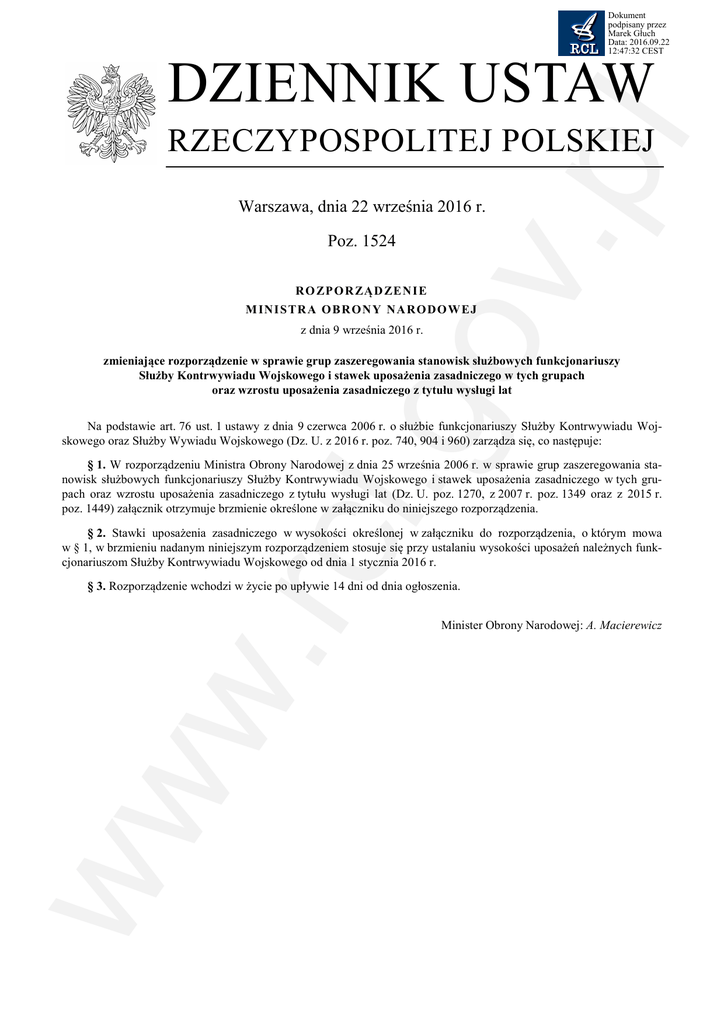 RCL

Dokument podpisany przez Marek Głuch Data: 2016.09.22 12:47:32 CEST

DZIENNIK USTAW
RZECZYPOSPOLITEJ POLSKIEJ

Warszawa, dnia 22 września 2016 r.

Poz. 1524

ROZPORZĄDZENIE
MINISTRA OBRONY NARODOWEJ
z dnia 9 września 2016 r.

zmieniające rozporządzenie w sprawie grup zaszeregowania stanowisk służbowych funkcjonariuszy Służby Kontrwywiadu Wojskowego i stawek uposażenia zasadniczego w tych grupach oraz wzrostu uposażenia zasadniczego z tytułu wysługi lat

Na podstawie art. 76 ust. 1 ustawy z dnia 9 czerwca 2006 r. o służbie funkcjonariuszy Służby Kontrwywiadu Wojskowego oraz Służby Wywiadu Wojskowego (Dz. U. z 2016 r. poz. 740, 904 i 960) zarządza się, co następuje:

§ 1. W rozporządzeniu Ministra Obrony Narodowej z dnia 25 września 2006 r. w sprawie grup zaszeregowania stanowisk służbowych funkcjonariuszy Służby Kontrwywiadu Wojskowego i stawek uposażenia zasadniczego w tych grupach oraz wzrostu uposażenia zasadniczego z tytułu wysługi lat (Dz. U. poz. 1270, z 2007 r. poz. 1349 oraz z 2015 r. poz. 1449) załącznik otrzymuje brzmienie określone w załączniku do niniejszego rozporządzenia.

§ 2. Stawki uposażenia zasadniczego w wysokości określonej w załączniku do rozporządzenia, o którym mowa w § 1, w brzmieniu nadanym niniejszym rozporządzeniem stosuje się przy ustalaniu wysokości uposażeń należnych funkcjonariuszom Służby Kontrwywiadu Wojskowego od dnia 1 stycznia 2016 r.

§ 3. Rozporządzenie wchodzi w życie po upływie 14 dni od dnia ogłoszenia.

Minister Obrony Narodowej: A. Macierewicz

www.rcl.gov.pl